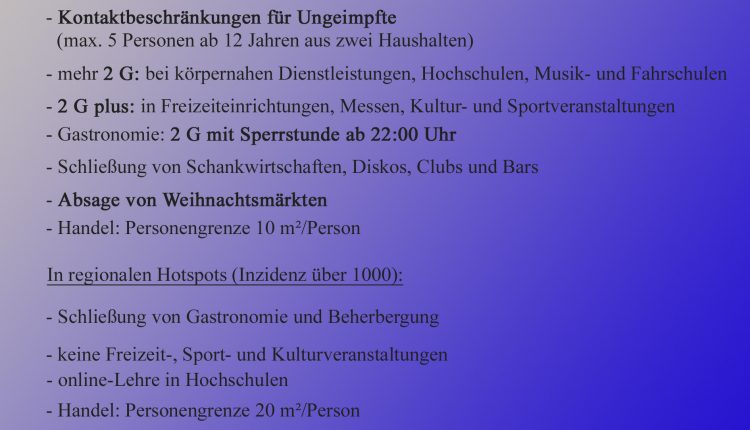 - Kontaktbeschränkungen für Ungeimpfte
(max. 5 Personen ab 12 Jahren aus zwei Haushalten)

- mehr 2 G: bei körpernahen Dienstleistungen, Hochschulen, Musik- und Fahrschulen

- 2 G plus: in Freizeiteinrichtungen, Messen, Kultur- und Sportveranstaltungen

- Gastronomie: 2 G mit Sperrstunde ab 22:00 Uhr

- Schließung von Schankwirtschaften, Diskos, Clubs und Bars

- Absage von Weihnachtsmärkten

- Handel: Personengrenze 10 m²/Person

In regionalen Hotspots (Inzidenz über 1000):

- Schließung von Gastronomie und Beherbergung

- keine Freizeit-, Sport- und Kulturveranstaltungen

- online-Lehre in Hochschulen

- Handel: Personengrenze 20 m²/Person